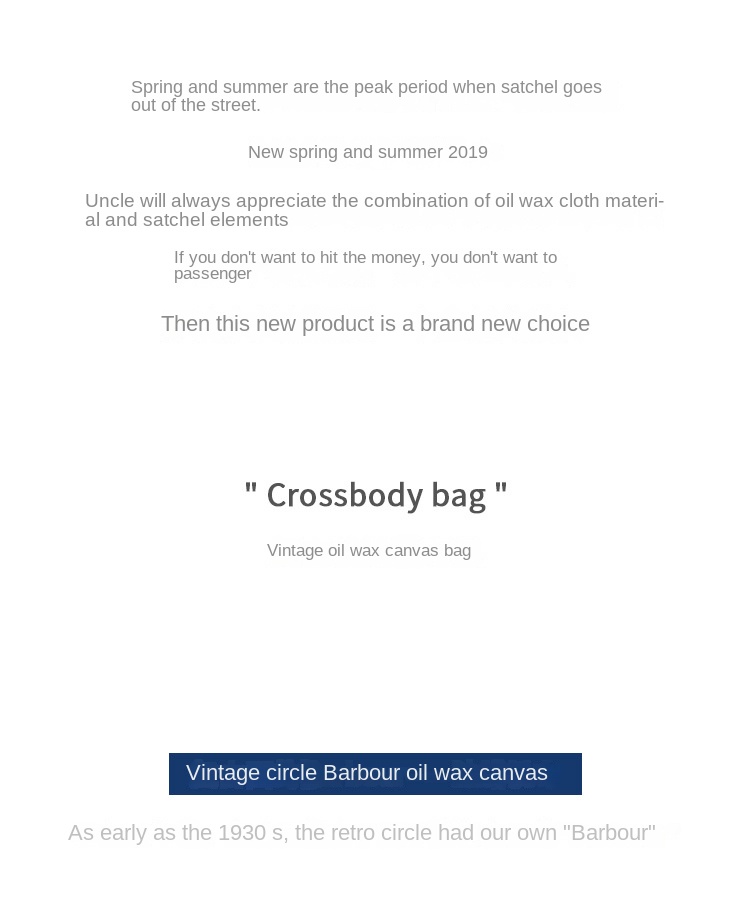 Spring and summer are the peak period when satchel goes out of the street.

New spring and summer 2019

Uncle will always appreciate the combination of oil wax cloth material and satchel elements

If you don't want to hit the money, you don't want to passenger

Then this new product is a brand new choice

" Crossbody bag "

Vintage oil wax canvas bag

Vintage circle Barbour oil wax canvas

As early as the 1930 s, the retro circle had our own "Barbour"